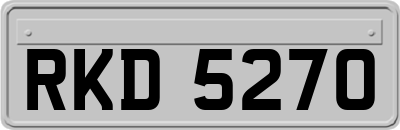 RKD 5270